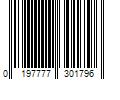 0 197777 301796